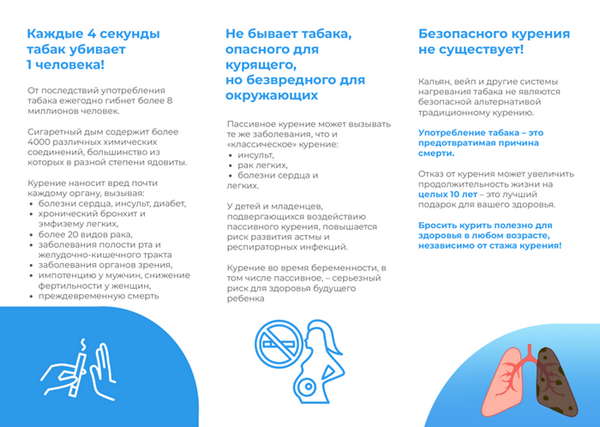 Каждые 4 секунды табак убивает 1 человека!

От последствий употребления табака ежегодно гибнет более 8 миллионов человек.

Сигаретный дым содержит более 4000 различных химических соединений, большинство из которых в разной степени ядовиты.

Курение наносит вред почти каждому органу, вызывая:
• болезни сердца, инсульт, диабет,
• хронический бронхит и эмфизему легких,
• более 20 видов рака,
• заболевания полости рта и желудочно-кишечного тракта
• заболевания органов зрения,
• импотенцию у мужчин, снижение фертильности у женщин,
• преждевременную смерть

Не бывает табака, опасного для курящего, но безвредного для окружающих

Пассивное курение может вызывать те же заболевания, что и «классическое» курение:
• инсульт,
• рак легких,
• болезни сердца и легких.

У детей и младенцев, подвергающихся воздействию пассивного курения, повышается риск развития астмы и респираторных инфекций.

Курение во время беременности, в том числе пассивное, – серьезный риск для здоровья будущего ребенка

Безопасного курения не существует!

Кальян, вейп и другие системы нагревания табака не являются безопасной альтернативой традиционному курению.

Употребление табака – это предотвратимая причина смерти.

Отказ от курения может увеличить продолжительность жизни на целых 10 лет – это лучший подарок для вашего здоровья.

Бросить курить полезно для здоровья в любом возрасте, независимо от стажа курения!